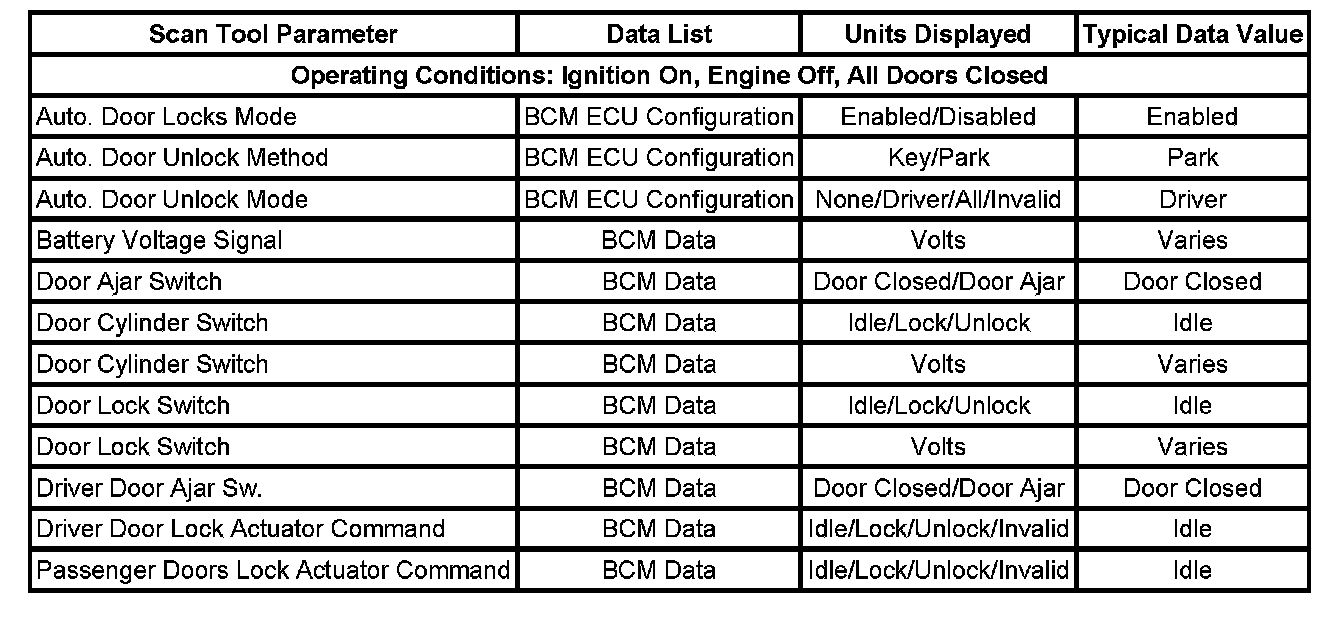 | Scan Tool Parameter | Data List | Units Displayed | Typical Data Value |
|---|---|---|---|
| Operating Conditions: Ignition On, Engine Off, All Doors Closed | | | |
| Auto. Door Locks Mode | BCM ECU Configuration | Enabled/Disabled | Enabled |
| Auto. Door Unlock Method | BCM ECU Configuration | Key/Park | Park |
| Auto. Door Unlock Mode | BCM ECU Configuration | None/Driver/All/Invalid | Driver |
| Battery Voltage Signal | BCM Data | Volts | Varies |
| Door Ajar Switch | BCM Data | Door Closed/Door Ajar | Door Closed |
| Door Cylinder Switch | BCM Data | Idle/Lock/Unlock | Idle |
| Door Cylinder Switch | BCM Data | Volts | Varies |
| Door Lock Switch | BCM Data | Idle/Lock/Unlock | Idle |
| Door Lock Switch | BCM Data | Volts | Varies |
| Driver Door Ajar Sw. | BCM Data | Door Closed/Door Ajar | Door Closed |
| Driver Door Lock Actuator Command | BCM Data | Idle/Lock/Unlock/Invalid | Idle |
| Passenger Doors Lock Actuator Command | BCM Data | Idle/Lock/Unlock/Invalid | Idle |